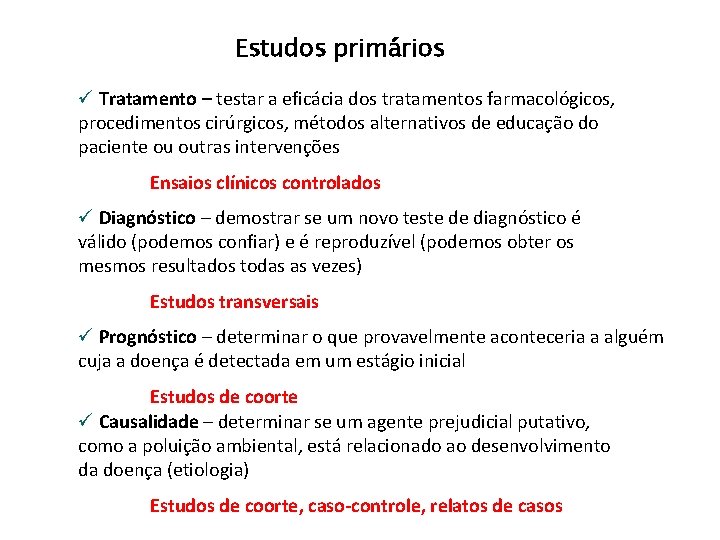 Estudos primários

✓ Tratamento – testar a eficácia dos tratamentos farmacológicos, procedimentos cirúrgicos, métodos alternativos de educação do paciente ou outras intervenções

Ensaios clínicos controlados

✓ Diagnóstico – demostrar se um novo teste de diagnóstico é válido (podemos confiar) e é reproduzível (podemos obter os mesmos resultados todas as vezes)

Estudos transversais

✓ Prognóstico – determinar o que provavelmente aconteceria a alguém cuja a doença é detectada em um estágio inicial

Estudos de coorte

✓ Causalidade – determinar se um agente prejudicial putativo, como a poluição ambiental, está relacionado ao desenvolvimento da doença (etiologia)

Estudos de coorte, caso-controle, relatos de casos